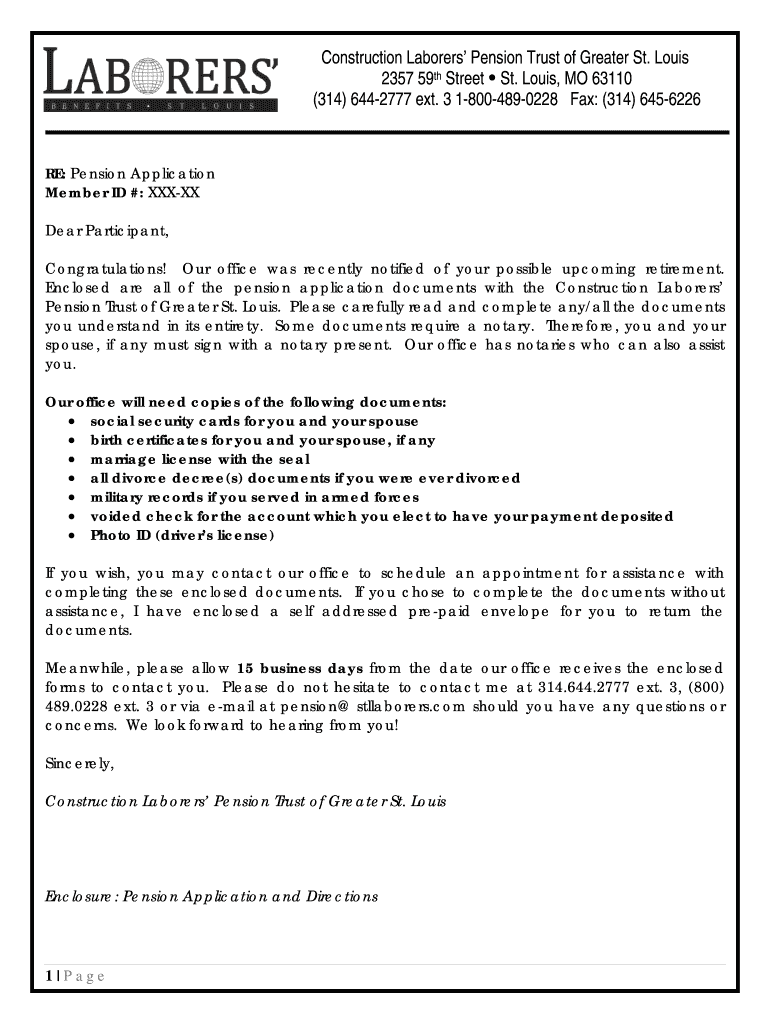 LABORERS'
BENEFITS • ST. LOUIS

Construction Laborers' Pension Trust of Greater St. Louis
2357 59th Street • St. Louis, MO 63110
(314) 644-2777 ext. 3 1-800-489-0228 Fax: (314) 645-6226

RE: Pension Application
Member ID #: XXX-XX

Dear Participant,

Congratulations! Our office was recently notified of your possible upcoming retirement. Enclosed are all of the pension application documents with the Construction Laborers' Pension Trust of Greater St. Louis. Please carefully read and complete any/all the documents you understand in its entirety. Some documents require a notary. Therefore, you and your spouse, if any must sign with a notary present. Our office has notaries who can also assist you.

Our office will need copies of the following documents:
• social security cards for you and your spouse
• birth certificates for you and your spouse, if any
• marriage license with the seal
• all divorce decree(s) documents if you were ever divorced
• military records if you served in armed forces
• voided check for the account which you elect to have your payment deposited
• Photo ID (driver's license)

If you wish, you may contact our office to schedule an appointment for assistance with completing these enclosed documents. If you chose to complete the documents without assistance, I have enclosed a self addressed pre-paid envelope for you to return the documents.

Meanwhile, please allow 15 business days from the date our office receives the enclosed forms to contact you. Please do not hesitate to contact me at 314.644.2777 ext. 3, (800) 489.0228 ext. 3 or via e-mail at pension@ stllaborers.com should you have any questions or concerns. We look forward to hearing from you!

Sincerely,

Construction Laborers' Pension Trust of Greater St. Louis

Enclosure: Pension Application and Directions

1 | Page